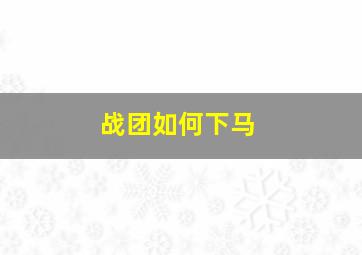 战团如何下马